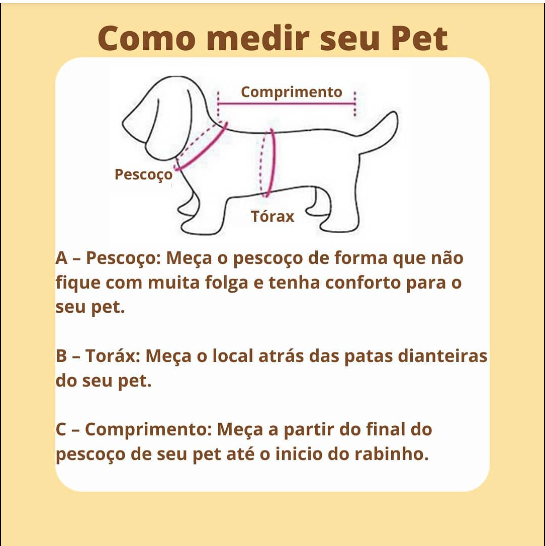 Como medir seu Pet

Comprimento

Pescoço

Tórax

A – Pescoço: Meça o pescoço de forma que não fique com muita folga e tenha conforto para o seu pet.

B – Toráx: Meça o local atrás das patas dianteiras do seu pet.

C – Comprimento: Meça a partir do final do pescoço de seu pet até o inicio do rabinho.